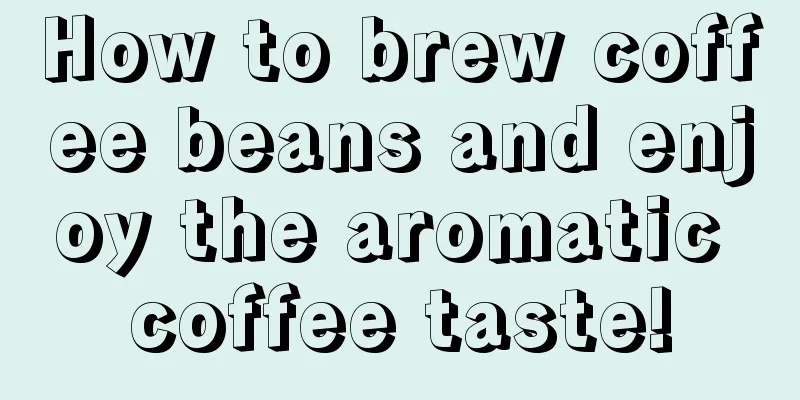 How to brew coffee beans and enjoy the aromatic coffee taste!